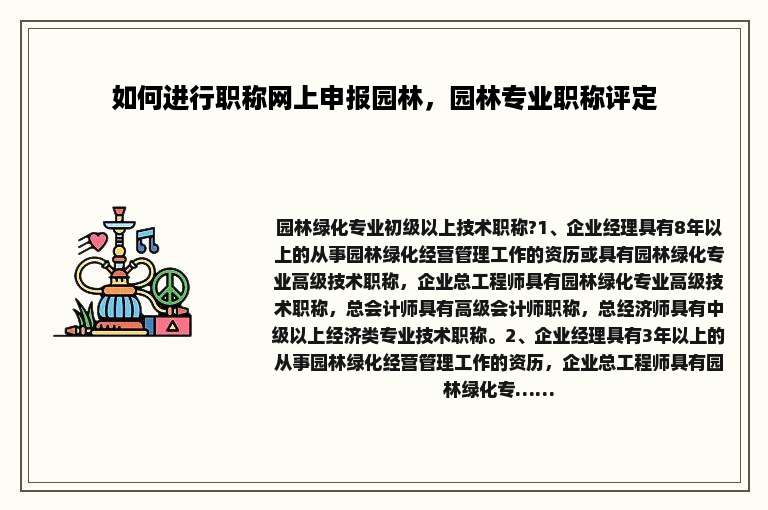 如何进行职称网上申报园林，园林专业职称评定

园林绿化专业初级以上技术职称?1、企业经理具有8年以上的从事园林绿化经营管理工作的资历或具有园林绿化专业高级技术职称，企业总工程师具有园林绿化专业高级技术职称，总会计师具有高级会计师职称，总经济师具有中级以上经济类专业技术职称。2、企业经理具有3年以上的从事园林绿化经营管理工作的资历，企业总工程师具有园林绿化专......